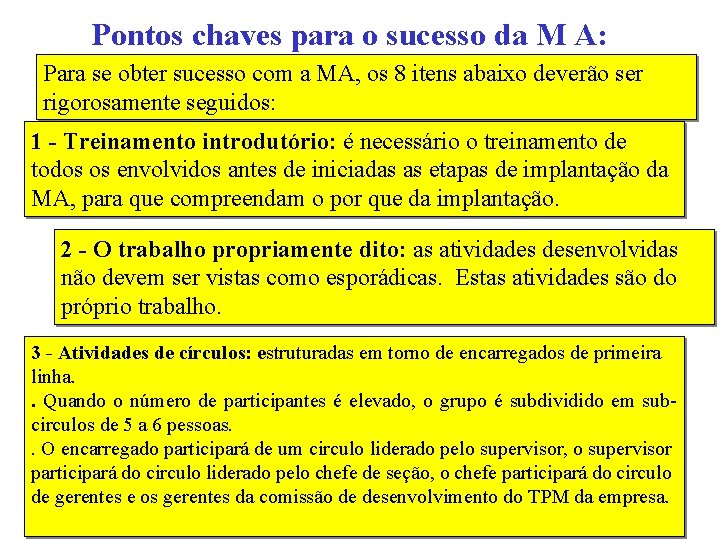 Pontos chaves para o sucesso da M A:

Para se obter sucesso com a MA, os 8 itens abaixo deverão ser rigorosamente seguidos:

1 - Treinamento introdutório: é necessário o treinamento de todos os envolvidos antes de iniciadas as etapas de implantação da MA, para que compreendam o por que da implantação.

2 - O trabalho propriamente dito: as atividades desenvolvidas não devem ser vistas como esporádicas. Estas atividades são do próprio trabalho.

3 - Atividades de círculos: estruturadas em torno de encarregados de primeira linha.
. Quando o número de participantes é elevado, o grupo é subdividido em sub-circulos de 5 a 6 pessoas.
. O encarregado participará de um circulo liderado pelo supervisor, o supervisor participará do circulo liderado pelo chefe de seção, o chefe participará do circulo de gerentes e os gerentes da comissão de desenvolvimento do TPM da empresa.